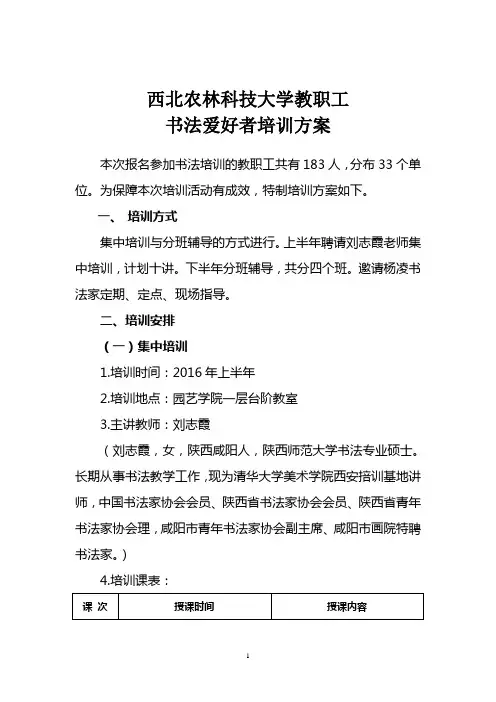 西北农林科技大学教职工
书法爱好者培训方案

本次报名参加书法培训的教职工共有 183 人，分布 33 个单位。为保障本次培训活动有成效，特制培训方案如下。

一、 培训方式

集中培训与分班辅导的方式进行。上半年聘请刘志霞老师集中培训，计划十讲。下半年分班辅导，共分四个班。邀请杨凌书法家定期、定点、现场指导。

二、培训安排

（一）集中培训

1.培训时间：2016 年上半年

2.培训地点：园艺学院一层台阶教室

3.主讲教师：刘志霞

（刘志霞，女，陕西咸阳人，陕西师范大学书法专业硕士。长期从事书法教学工作，现为清华大学美术学院西安培训基地讲师，中国书法家协会会员、陕西省书法家协会会员、陕西省青年书法家协会理，咸阳市青年书法家协会副主席、咸阳市画院特聘书法家。）

4.培训课表：

| 课 次 | 授课时间 | 授课内容 |
|---|---|---|

1